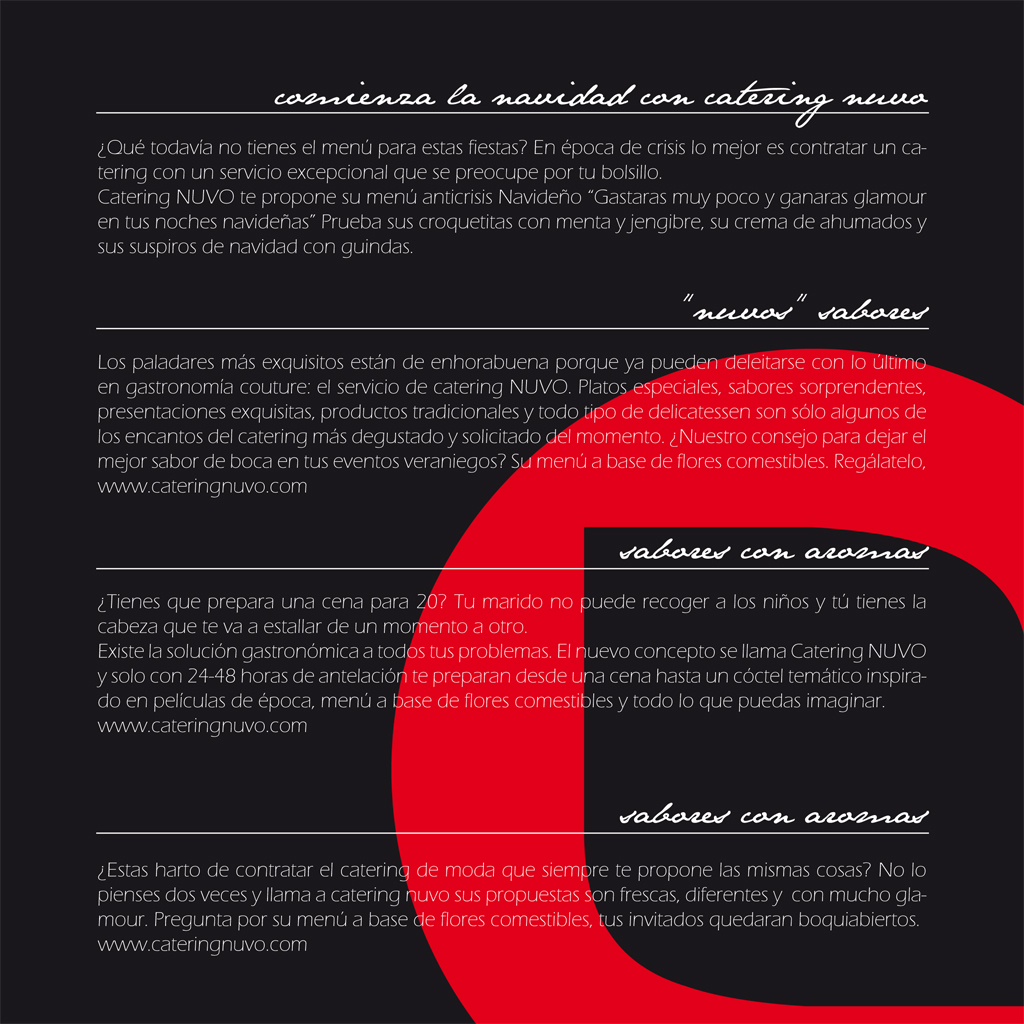 comienza la navidad con catering nuvo

¿Qué todavía no tienes el menú para estas fiestas? En época de crisis lo mejor es contratar un catering con un servicio excepcional que se preocupe por tu bolsillo.
Catering NUVO te propone su menú anticrisis Navideño "Gastaras muy poco y ganaras glamour en tus noches navideñas" Prueba sus croquetitas con menta y jengibre, su crema de ahumados y sus suspiros de navidad con guindas.

"nuvos" sabores

Los paladares más exquisitos están de enhorabuena porque ya pueden deleitarse con lo último en gastronomía couture: el servicio de catering NUVO. Platos especiales, sabores sorprendentes, presentaciones exquisitas, productos tradicionales y todo tipo de delicatessen son sólo algunos de los encantos del catering más degustado y solicitado del momento. ¿Nuestro consejo para dejar el mejor sabor de boca en tus eventos veraniegos? Su menú a base de flores comestibles. Regálatelo, www.cateringnuvo.com

sabores con aromas

¿Tienes que prepara una cena para 20? Tu marido no puede recoger a los niños y tú tienes la cabeza que te va a estallar de un momento a otro.
Existe la solución gastronómica a todos tus problemas. El nuevo concepto se llama Catering NUVO y solo con 24-48 horas de antelación te preparan desde una cena hasta un cóctel temático inspirado en películas de época, menú a base de flores comestibles y todo lo que puedas imaginar.
www.cateringnuvo.com

sabores con aromas

¿Estas harto de contratar el catering de moda que siempre te propone las mismas cosas? No lo pienses dos veces y llama a catering nuvo sus propuestas son frescas, diferentes y con mucho glamour. Pregunta por su menú a base de flores comestibles, tus invitados quedaran boquiabiertos.
www.cateringnuvo.com